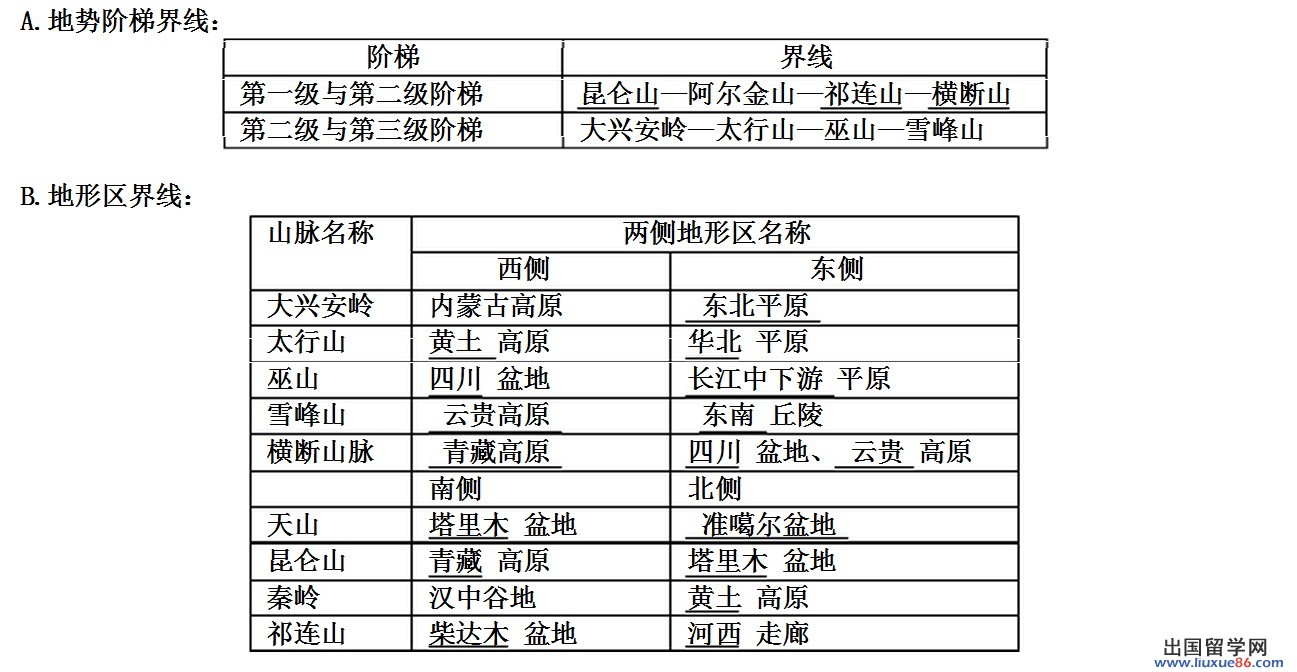 A. 地势阶梯界线：

| 阶梯 | 界线 |
|---|---|
| 第一级与第二级阶梯 | 昆仑山—阿尔金山—祁连山—横断山 |
| 第二级与第三级阶梯 | 大兴安岭—太行山—巫山—雪峰山 |

B. 地形区界线：

| 山脉名称 | 两侧地形区名称 | |
|---|---|---|
| | 西侧 | 东侧 |
| 大兴安岭 | 内蒙古高原 | 东北平原 |
| 太行山 | 黄土 高原 | 华北 平原 |
| 巫山 | 四川 盆地 | 长江中下游 平原 |
| 雪峰山 | 云贵高原 | 东南 丘陵 |
| 横断山脉 | 青藏高原 | 四川 盆地、 云贵 高原 |
| | 南侧 | 北侧 |
| 天山 | 塔里木 盆地 | 准噶尔盆地 |
| 昆仑山 | 青藏 高原 | 塔里木 盆地 |
| 秦岭 | 汉中谷地 | 黄土 高原 |
| 祁连山 | 柴达木 盆地 | 河西 走廊 |

出国留学网
www.liuxue86.com